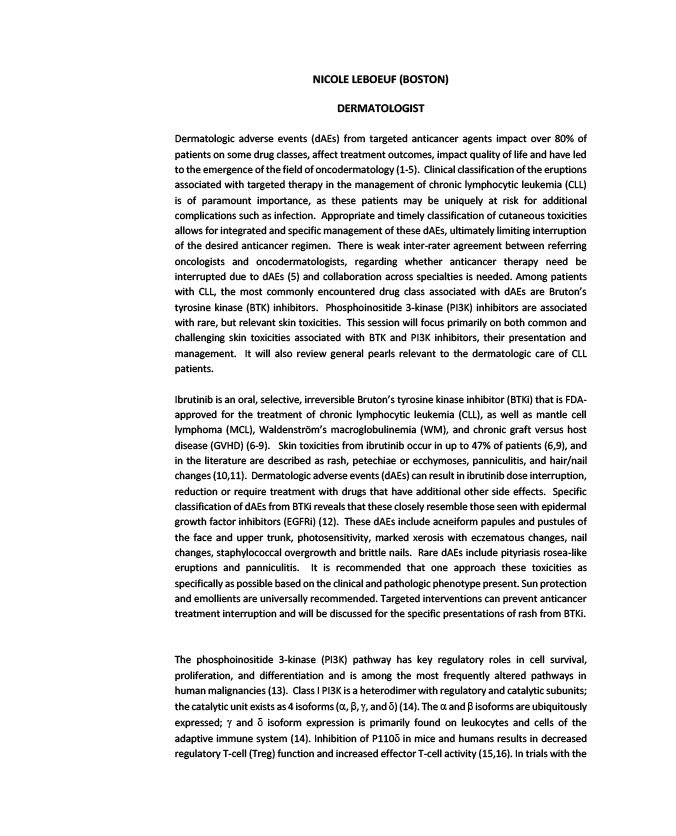 NICOLE LEBOEUF (BOSTON)

DERMATOLOGIST

Dermatologic adverse events (dAEs) from targeted anticancer agents impact over 80% of patients on some drug classes, affect treatment outcomes, impact quality of life and have led to the emergence of the field of oncodermatology (1-5). Clinical classification of the eruptions associated with targeted therapy in the management of chronic lymphocytic leukemia (CLL) is of paramount importance, as these patients may be uniquely at risk for additional complications such as infection. Appropriate and timely classification of cutaneous toxicities allows for integrated and specific management of these dAEs, ultimately limiting interruption of the desired anticancer regimen. There is weak inter-rater agreement between referring oncologists and oncodermatologists, regarding whether anticancer therapy need be interrupted due to dAEs (5) and collaboration across specialties is needed. Among patients with CLL, the most commonly encountered drug class associated with dAEs are Bruton's tyrosine kinase (BTK) inhibitors. Phosphoinositide 3-kinase (PI3K) inhibitors are associated with rare, but relevant skin toxicities. This session will focus primarily on both common and challenging skin toxicities associated with BTK and PI3K inhibitors, their presentation and management. It will also review general pearls relevant to the dermatologic care of CLL patients.

Ibrutinib is an oral, selective, irreversible Bruton's tyrosine kinase inhibitor (BTKi) that is FDA-approved for the treatment of chronic lymphocytic leukemia (CLL), as well as mantle cell lymphoma (MCL), Waldenström's macroglobulinemia (WM), and chronic graft versus host disease (GVHD) (6-9). Skin toxicities from ibrutinib occur in up to 47% of patients (6,9), and in the literature are described as rash, petechiae or ecchymoses, panniculitis, and hair/nail changes (10,11). Dermatologic adverse events (dAEs) can result in ibrutinib dose interruption, reduction or require treatment with drugs that have additional other side effects. Specific classification of dAEs from BTKi reveals that these closely resemble those seen with epidermal growth factor inhibitors (EGFRi) (12). These dAEs include acneiform papules and pustules of the face and upper trunk, photosensitivity, marked xerosis with eczematous changes, nail changes, staphylococcal overgrowth and brittle nails. Rare dAEs include pityriasis rosea-like eruptions and panniculitis. It is recommended that one approach these toxicities as specifically as possible based on the clinical and pathologic phenotype present. Sun protection and emollients are universally recommended. Targeted interventions can prevent anticancer treatment interruption and will be discussed for the specific presentations of rash from BTKi.

The phosphoinositide 3-kinase (PI3K) pathway has key regulatory roles in cell survival, proliferation, and differentiation and is among the most frequently altered pathways in human malignancies (13). Class I PI3K is a heterodimer with regulatory and catalytic subunits; the catalytic unit exists as 4 isoforms (α, β, γ, and δ) (14). The α and β isoforms are ubiquitously expressed; γ and δ isoform expression is primarily found on leukocytes and cells of the adaptive immune system (14). Inhibition of P110δ in mice and humans results in decreased regulatory T-cell (Treg) function and increased effector T-cell activity (15,16). In trials with the